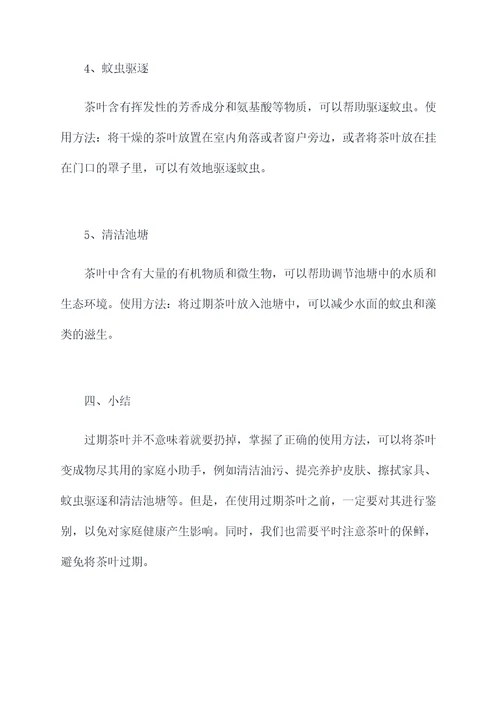 4、蚊虫驱逐

茶叶含有挥发性的芳香成分和氨基酸等物质，可以帮助驱逐蚊虫。使用方法：将干燥的茶叶放置在室内角落或者窗户旁边，或者将茶叶放在挂在门口的罩子里，可以有效地驱逐蚊虫。

5、清洁池塘

茶叶中含有大量的有机物质和微生物，可以帮助调节池塘中的水质和生态环境。使用方法：将过期茶叶放入池塘中，可以减少水面的蚊虫和藻类的滋生。

四、小结

过期茶叶并不意味着就要扔掉，掌握了正确的使用方法，可以将茶叶变成物尽其用的家庭小助手，例如清洁油污、提亮养护皮肤、擦拭家具、蚊虫驱逐和清洁池塘等。但是，在使用过期茶叶之前，一定要对其进行鉴别，以免对家庭健康产生影响。同时，我们也需要平时注意茶叶的保鲜，避免将茶叶过期。